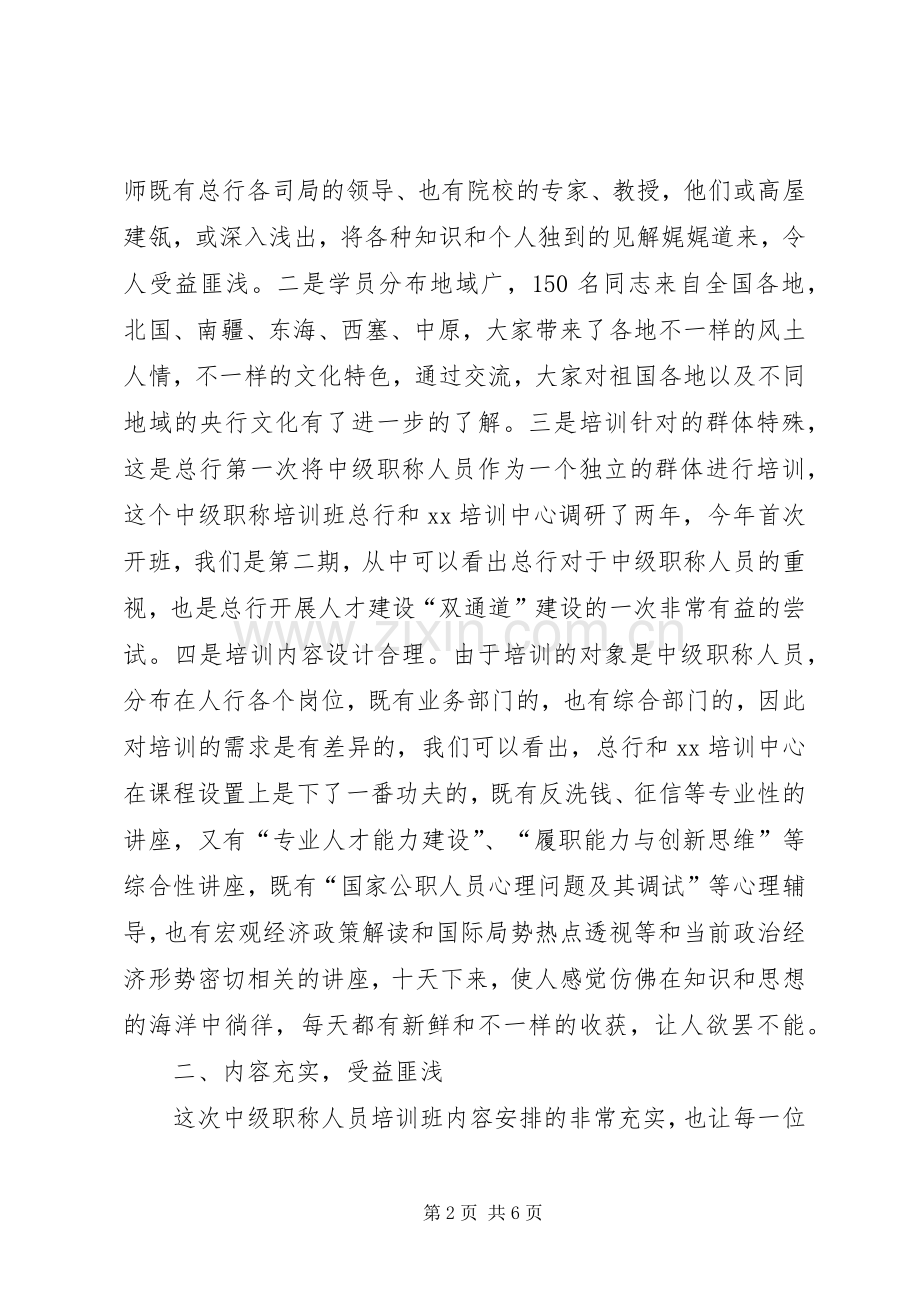 师既有总行各司局的领导、也有院校的专家、教授，他们或高屋建瓴，或深入浅出，将各种知识和个人独到的见解娓娓道来，令人受益匪浅。二是学员分布地域广，150名同志来自全国各地，北国、南疆、东海、西塞、中原，大家带来了各地不一样的风土人情，不一样的文化特色，通过交流，大家对祖国各地以及不同地域的央行文化有了进一步的了解。三是培训针对的群体特殊，这是总行第一次将中级职称人员作为一个独立的群体进行培训，这个中级职称培训班总行和xx培训中心调研了两年，今年首次开班，我们是第二期，从中可以看出总行对于中级职称人员的重视，也是总行开展人才建设“双通道”建设的一次非常有益的尝试。四是培训内容设计合理。由于培训的对象是中级职称人员，分布在人行各个岗位，既有业务部门的，也有综合部门的，因此对培训的需求是有差异的，我们可以看出，总行和xx培训中心在课程设置上是下了一番功夫的，既有反洗钱、征信等专业性的讲座，又有“专业人才能力建设”、“履职能力与创新思维”等综合性讲座，既有“国家公职人员心理问题及其调试”等心理辅导，也有宏观经济政策解读和国际局势热点透视等和当前政治经济形势密切相关的讲座，十天下来，使人感觉仿佛在知识和思想的海洋中徜徉，每天都有新鲜和不一样的收获，让人欲罢不能。

二、内容充实，受益匪浅

这次中级职称人员培训班内容安排的非常充实，也让每一位

第2页 共6页

www.zixin.com.cn